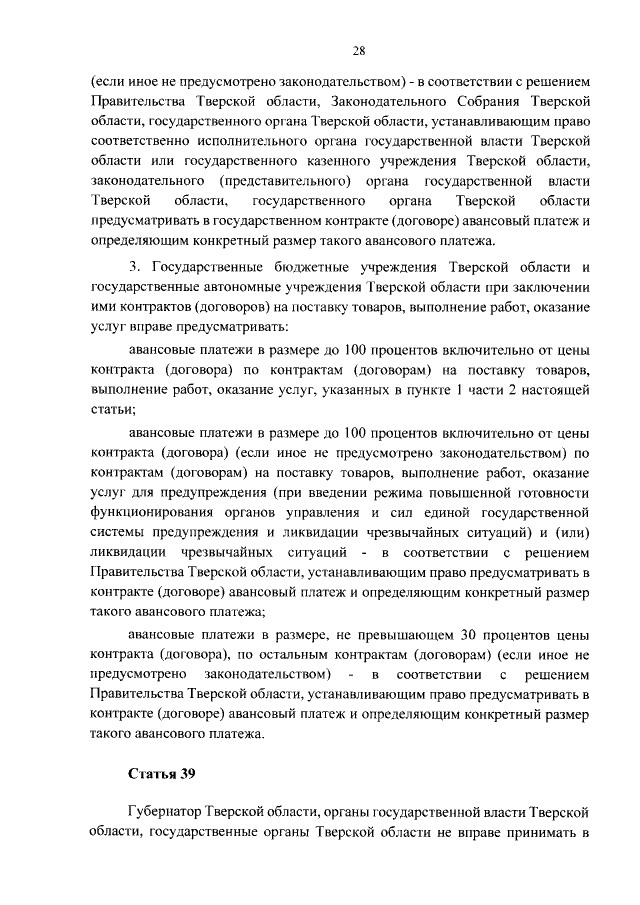 28

(если иное не предусмотрено законодательством) - в соответствии с решением Правительства Тверской области, Законодательного Собрания Тверской области, государственного органа Тверской области, устанавливающим право соответственно исполнительного органа государственной власти Тверской области или государственного казенного учреждения Тверской области, законодательного (представительного) органа государственной власти Тверской области, государственного органа Тверской области предусматривать в государственном контракте (договоре) авансовый платеж и определяющим конкретный размер такого авансового платежа.

3. Государственные бюджетные учреждения Тверской области и государственные автономные учреждения Тверской области при заключении ими контрактов (договоров) на поставку товаров, выполнение работ, оказание услуг вправе предусматривать:

авансовые платежи в размере до 100 процентов включительно от цены контракта (договора) по контрактам (договорам) на поставку товаров, выполнение работ, оказание услуг, указанных в пункте 1 части 2 настоящей статьи;

авансовые платежи в размере до 100 процентов включительно от цены контракта (договора) (если иное не предусмотрено законодательством) по контрактам (договорам) на поставку товаров, выполнение работ, оказание услуг для предупреждения (при введении режима повышенной готовности функционирования органов управления и сил единой государственной системы предупреждения и ликвидации чрезвычайных ситуаций) и (или) ликвидации чрезвычайных ситуаций - в соответствии с решением Правительства Тверской области, устанавливающим право предусматривать в контракте (договоре) авансовый платеж и определяющим конкретный размер такого авансового платежа;

авансовые платежи в размере, не превышающем 30 процентов цены контракта (договора), по остальным контрактам (договорам) (если иное не предусмотрено законодательством) - в соответствии с решением Правительства Тверской области, устанавливающим право предусматривать в контракте (договоре) авансовый платеж и определяющим конкретный размер такого авансового платежа.

Статья 39

Губернатор Тверской области, органы государственной власти Тверской области, государственные органы Тверской области не вправе принимать в